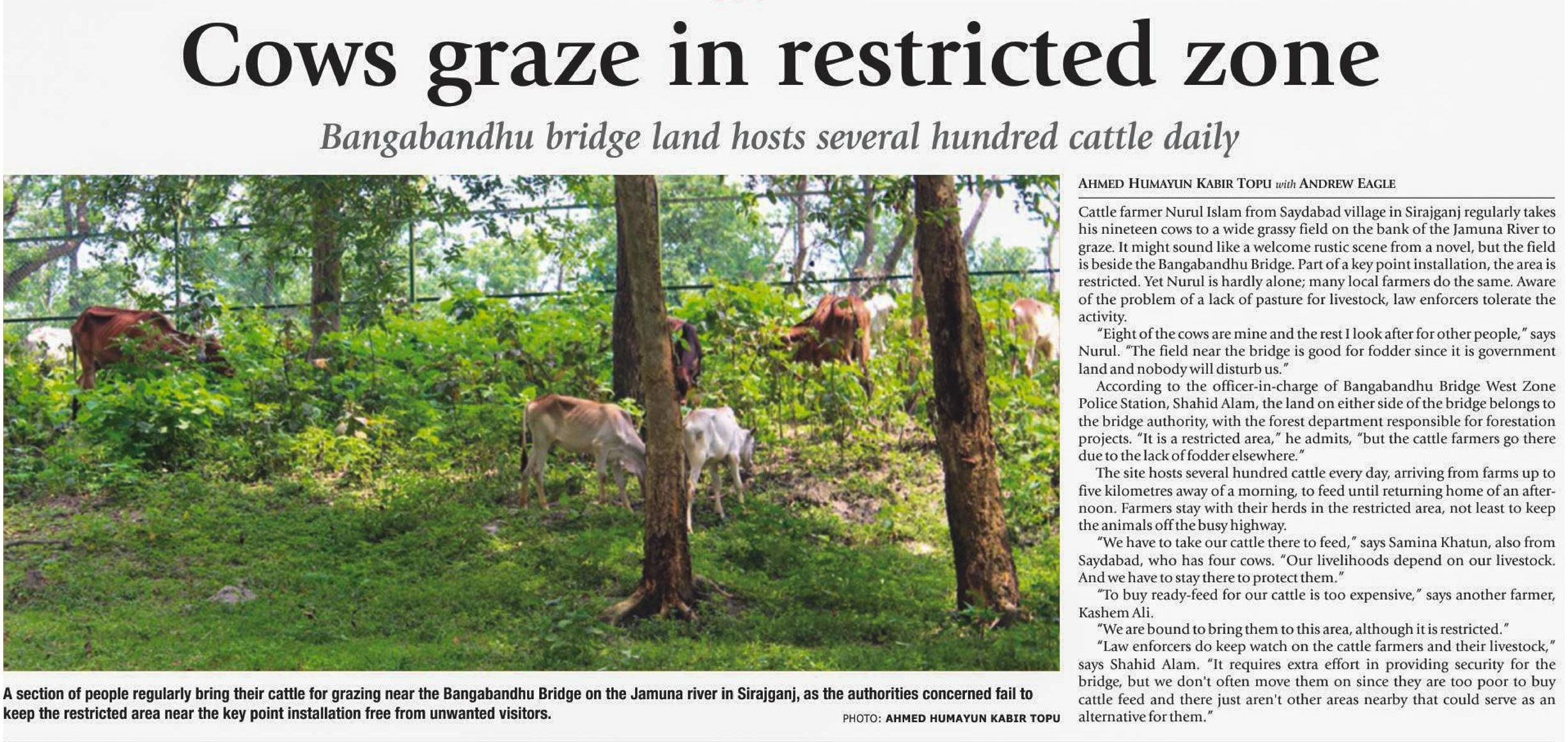 Cows graze in restricted zone

Bangabandhu bridge land hosts several hundred cattle daily

A section of people regularly bring their cattle for grazing near the Bangabandhu Bridge on the Jamuna river in Sirajganj, as the authorities concerned fail to keep the restricted area near the key point installation free from unwanted visitors.

PHOTO: AHMED HUMAYUN KABIR TOPU

AHMED HUMAYUN KABIR TOPU with ANDREW EAGLE

Cattle farmer Nurul Islam from Saydabad village in Sirajganj regularly takes his nineteen cows to a wide grassy field on the bank of the Jamuna River to graze. It might sound like a welcome rustic scene from a novel, but the field is beside the Bangabandhu Bridge. Part of a key point installation, the area is restricted. Yet Nurul is hardly alone; many local farmers do the same. Aware of the problem of a lack of pasture for livestock, law enforcers tolerate the activity.

"Eight of the cows are mine and the rest I look after for other people," says Nurul. "The field near the bridge is good for fodder since it is government land and nobody will disturb us."

According to the officer-in-charge of Bangabandhu Bridge West Zone Police Station, Shahid Alam, the land on either side of the bridge belongs to the bridge authority, with the forest department responsible for forestation projects. "It is a restricted area," he admits, "but the cattle farmers go there due to the lack of fodder elsewhere."

The site hosts several hundred cattle every day, arriving from farms up to five kilometres away of a morning, to feed until returning home of an afternoon. Farmers stay with their herds in the restricted area, not least to keep the animals off the busy highway.

"We have to take our cattle there to feed," says Samina Khatun, also from Saydabad, who has four cows. "Our livelihoods depend on our livestock. And we have to stay there to protect them."

"To buy ready-feed for our cattle is too expensive," says another farmer, Kashem Ali.

"We are bound to bring them to this area, although it is restricted."

"Law enforcers do keep watch on the cattle farmers and their livestock," says Shahid Alam. "It requires extra effort in providing security for the bridge, but we don't often move them on since they are too poor to buy cattle feed and there just aren't other areas nearby that could serve as an alternative for them."